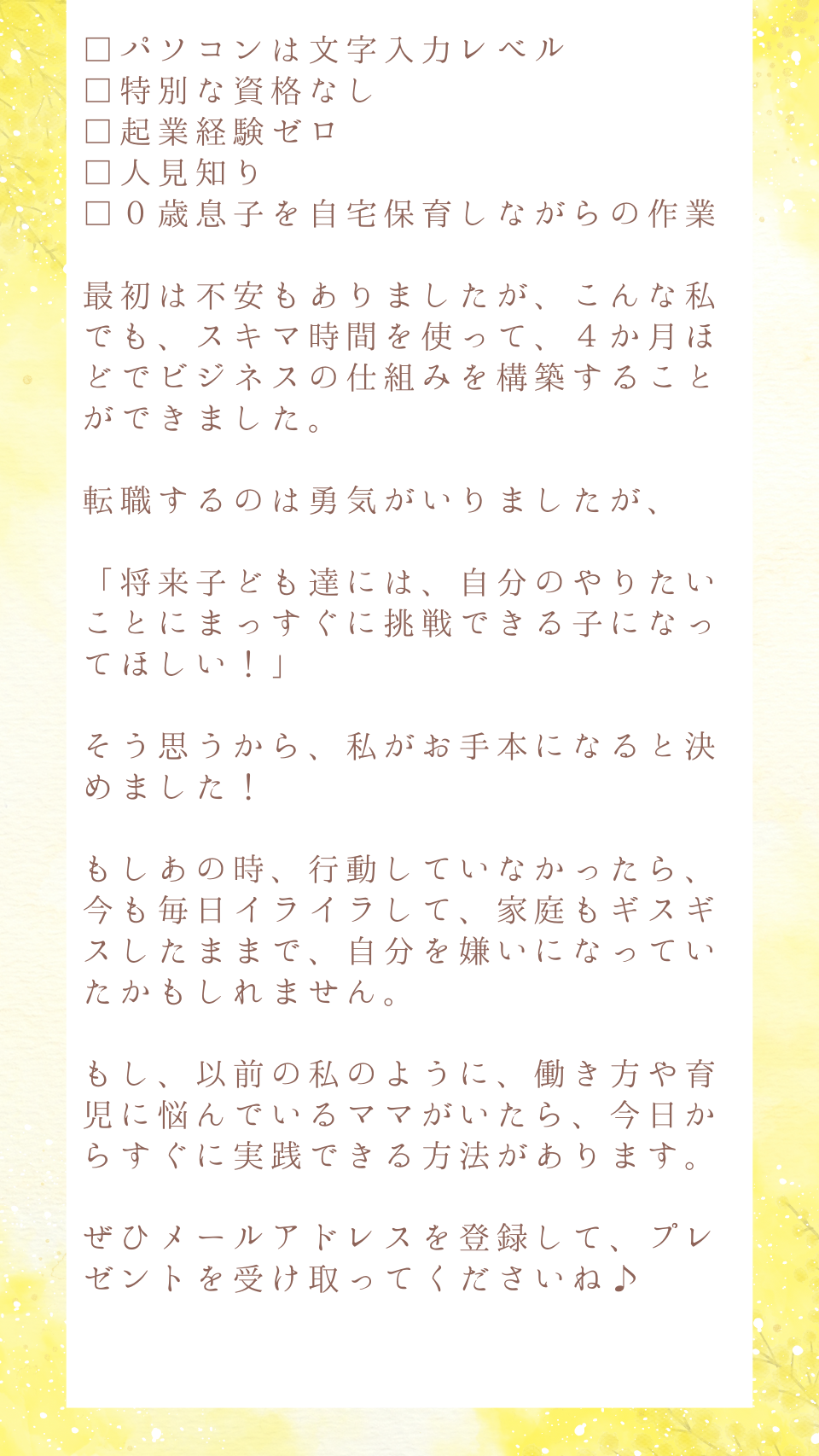 ☐パソコンは文字入力レベル
☐特別な資格なし
☐起業経験ゼロ
☐人見知り
☐0歳息子を自宅保育しながらの作業

最初は不安もありましたが、こんな私でも、スキマ時間を使って、4か月ほどでビジネスの仕組みを構築することができました。

転職するのは勇気がいりましたが、

「将来子ども達には、自分のやりたいことにまっすぐに挑戦できる子になってほしい！」

そう思うから、私がお手本になると決めました！

もしあの時、行動していなかったら、今も毎日イライラして、家庭もギスギスしたままで、自分を嫌いになっていたかもしれません。

もし、以前の私のように、働き方や育児に悩んでいるママがいたら、今日からすぐに実践できる方法があります。

ぜひメールアドレスを登録して、プレゼントを受け取ってくださいね♪